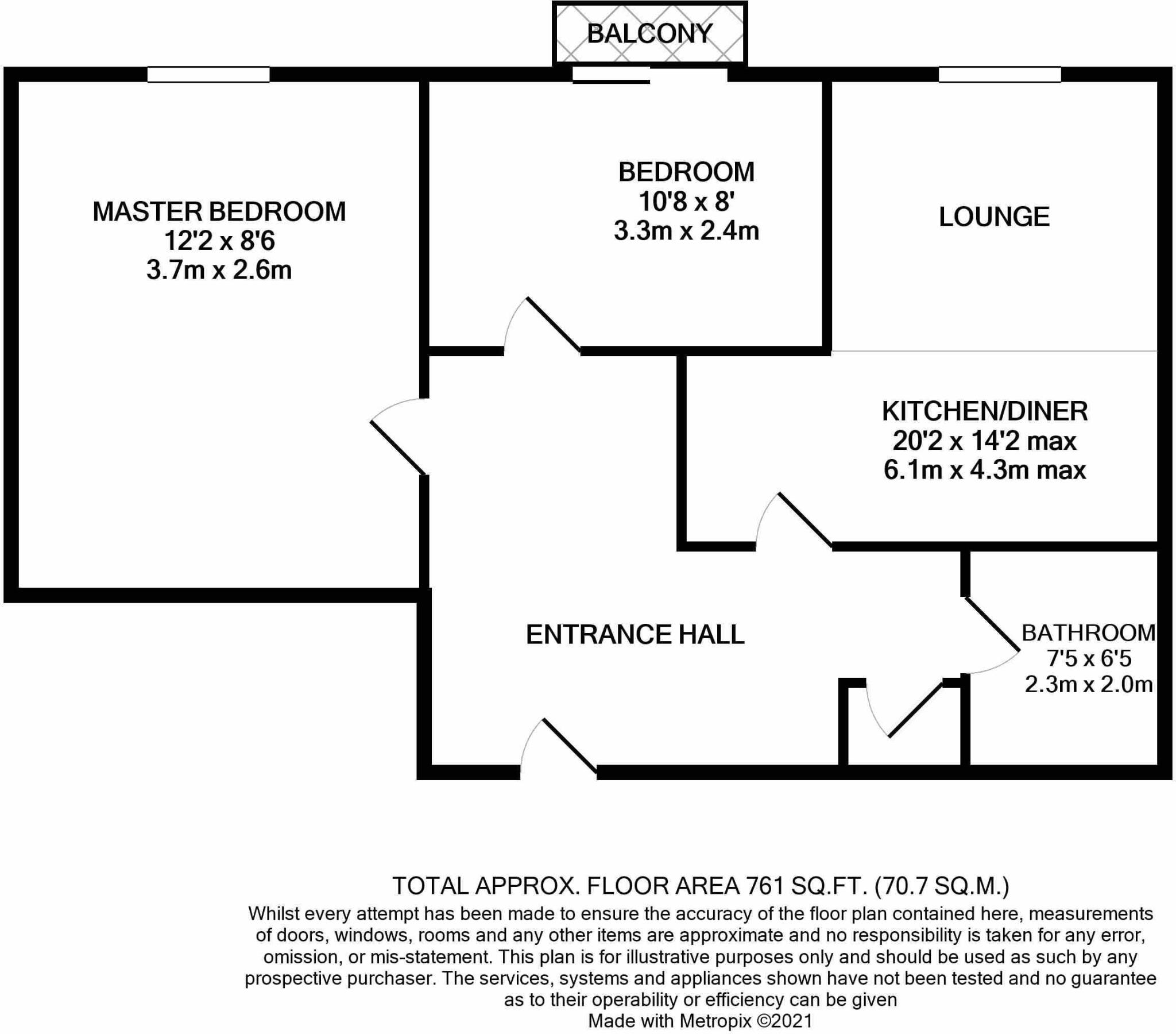 BALCONY

MASTER BEDROOM
12'2 x 8'6
3.7m x 2.6m

BEDROOM
10'8 x 8'
3.3m x 2.4m

LOUNGE

KITCHEN/DINER
20'2 x 14'2 max
6.1m x 4.3m max

ENTRANCE HALL

BATHROOM
7'5 x 6'5
2.3m x 2.0m

TOTAL APPROX. FLOOR AREA 761 SQ.FT. (70.7 SQ.M.)
Whilst every attempt has been made to ensure the accuracy of the floor plan contained here, measurements of doors, windows, rooms and any other items are approximate and no responsibility is taken for any error, omission, or mis-statement. This plan is for illustrative purposes only and should be used as such by any prospective purchaser. The services, systems and appliances shown have not been tested and no guarantee as to their operability or efficiency can be given
Made with Metropix ©2021